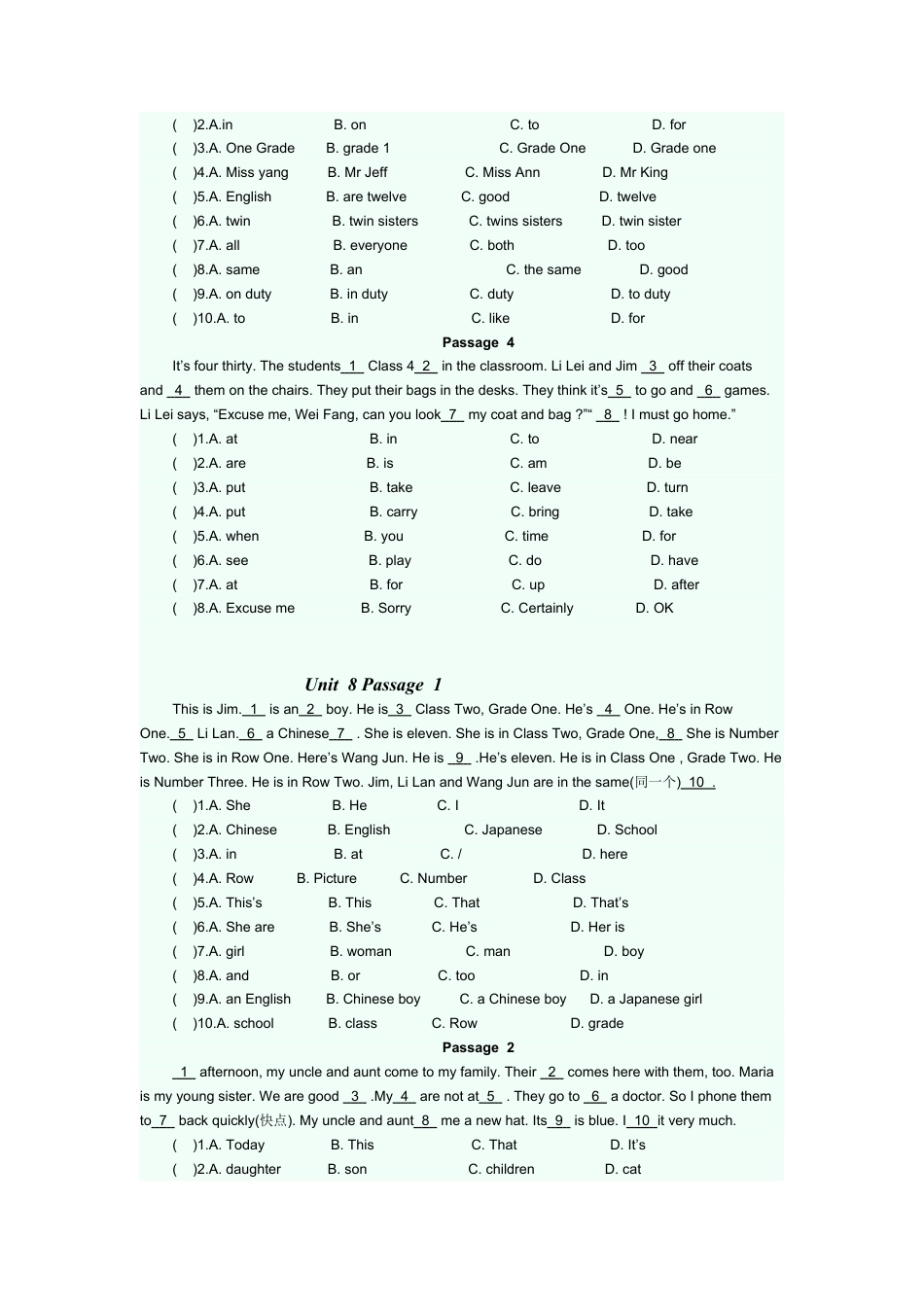 ( )2.A.in B. on C. to D. for
( )3.A. One Grade B. grade 1 C. Grade One D. Grade one
( )4.A. Miss yang B. Mr Jeff C. Miss Ann D. Mr King
( )5.A. English B. are twelve C. good D. twelve
( )6.A. twin B. twin sisters C. twins sisters D. twin sister
( )7.A. all B. everyone C. both D. too
( )8.A. same B. an C. the same D. good
( )9.A. on duty B. in duty C. duty D. to duty
( )10.A. to B. in C. like D. for

Passage 4

It's four thirty. The students_1_ Class 4_2_ in the classroom. Li Lei and Jim _3_ off their coats and _4_ them on the chairs. They put their bags in the desks. They think it's_5_ to go and _6_ games. Li Lei says, "Excuse me, Wei Fang, can you look_7_ my coat and bag ?"" _8_ ! I must go home."

( )1.A. at B. in C. to D. near
( )2.A. are B. is C. am D. be
( )3.A. put B. take C. leave D. turn
( )4.A. put B. carry C. bring D. take
( )5.A. when B. you C. time D. for
( )6.A. see B. play C. do D. have
( )7.A. at B. for C. up D. after
( )8.A. Excuse me B. Sorry C. Certainly D. OK

Unit 8 Passage 1

This is Jim._1_ is an_2_ boy. He is_3_ Class Two, Grade One. He's _4_ One. He's in Row One._5_ Li Lan._6_ a Chinese_7_ . She is eleven. She is in Class Two, Grade One,_8_ She is Number Two. She is in Row One. Here's Wang Jun. He is _9_ .He's eleven. He is in Class One , Grade Two. He is Number Three. He is in Row Two. Jim, Li Lan and Wang Jun are in the same(同一个)_10_.

( )1.A. She B. He C. I D. It
( )2.A. Chinese B. English C. Japanese D. School
( )3.A. in B. at C. / D. here
( )4.A. Row B. Picture C. Number D. Class
( )5.A. This's B. This C. That D. That's
( )6.A. She are B. She's C. He's D. Her is
( )7.A. girl B. woman C. man D. boy
( )8.A. and B. or C. too D. in
( )9.A. an English B. Chinese boy C. a Chinese boy D. a Japanese girl
( )10.A. school B. class C. Row D. grade

Passage 2

_1_ afternoon, my uncle and aunt come to my family. Their _2_ comes here with them, too. Maria is my young sister. We are good _3_ .My_4_ are not at_5_ . They go to _6_ a doctor. So I phone them to_7_ back quickly(快点). My uncle and aunt_8_ me a new hat. Its_9_ is blue. I_10_it very much.

( )1.A. Today B. This C. That D. It's
( )2.A. daughter B. son C. children D. cat